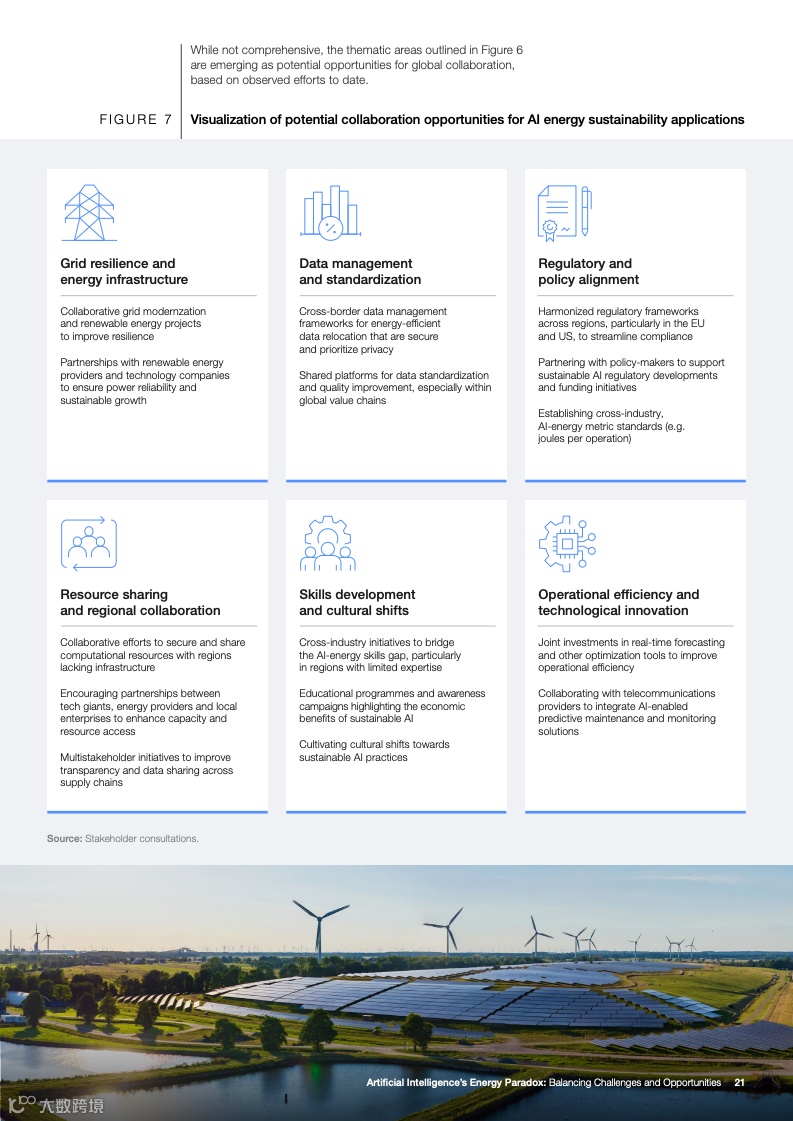 While not comprehensive, the thematic areas outlined in Figure 6 are emerging as potential opportunities for global collaboration, based on observed efforts to date.

FIGURE 7 Visualization of potential collaboration opportunities for AI energy sustainability applications

Grid resilience and energy infrastructure

Collaborative grid modernzation and renewable energy projects to improve resilience

Partnerships with renewable energy providers and technology companies to ensure power reliability and sustainable growth

Data management and standardization

Cross-border data management frameworks for energy-efficient data relocation that are secure and prioritize privacy

Shared platforms for data standardization and quality improvement, especially within global value chains

Regulatory and policy alignment

Harmonized regulatory frameworks across regions, particularly in the EU and US, to streamline compliance

Partnering with policy-makers to support sustainable AI regulatory developments and funding initiatives

Establishing cross-industry, AI-energy metric standards (e.g. joules per operation)

Resource sharing and regional collaboration

Collaborative efforts to secure and share computational resources with regions lacking infrastructure

Encouraging partnerships between tech giants, energy providers and local enterprises to enhance capacity and resource access

Multistakeholder initiatives to improve transparency and data sharing across supply chains

Skills development and cultural shifts

Cross-industry initiatives to bridge the AI-energy skills gap, particularly in regions with limited expertise

Educational programmes and awareness campaigns highlighting the economic benefits of sustainable AI

Cultivating cultural shifts towards sustainable AI practices

Operational efficiency and technological innovation

Joint investments in real-time forecasting and other optimization tools to improve operational efficiency

Collaborating with telecommunications providers to integrate AI-enabled predictive maintenance and monitoring solutions

Source: Stakeholder consultations.

Artificial Intelligence's Energy Paradox: Balancing Challenges and Opportunities 21

大数跨境